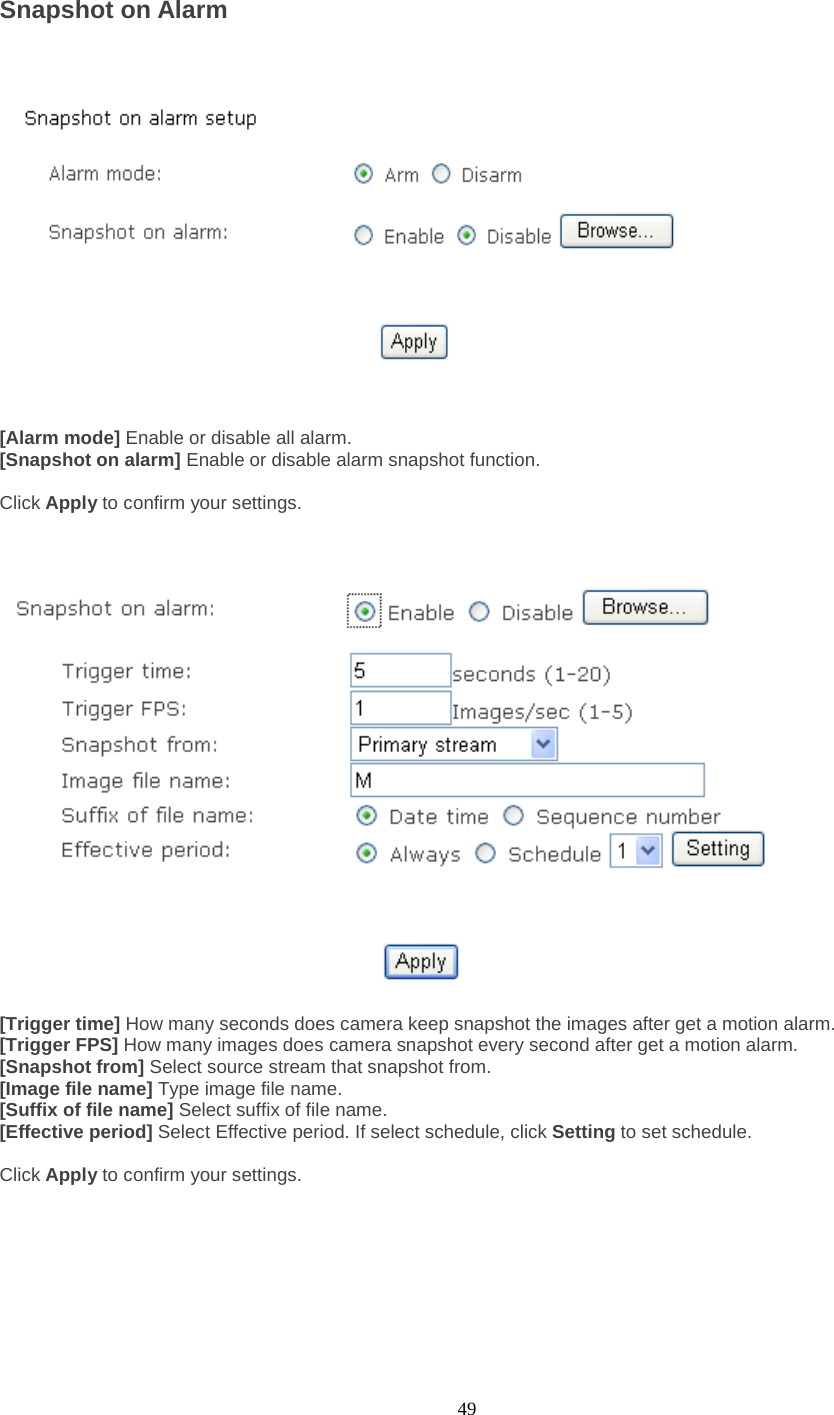 Snapshot on Alarm

Snapshot on alarm setup

Alarm mode: Arm Disarm

Snapshot on alarm: Enable Disable Browse...

Apply

[Alarm mode] Enable or disable all alarm.
[Snapshot on alarm] Enable or disable alarm snapshot function.

Click Apply to confirm your settings.

Snapshot on alarm: Enable Disable Browse...

Trigger time: 5 seconds (1-20)
Trigger FPS: 1 Images/sec (1-5)
Snapshot from: Primary stream
Image file name: M
Suffix of file name: Date time Sequence number
Effective period: Always Schedule 1 Setting

Apply

[Trigger time] How many seconds does camera keep snapshot the images after get a motion alarm.
[Trigger FPS] How many images does camera snapshot every second after get a motion alarm.
[Snapshot from] Select source stream that snapshot from.
[Image file name] Type image file name.
[Suffix of file name] Select suffix of file name.
[Effective period] Select Effective period. If select schedule, click Setting to set schedule.

Click Apply to confirm your settings.

49